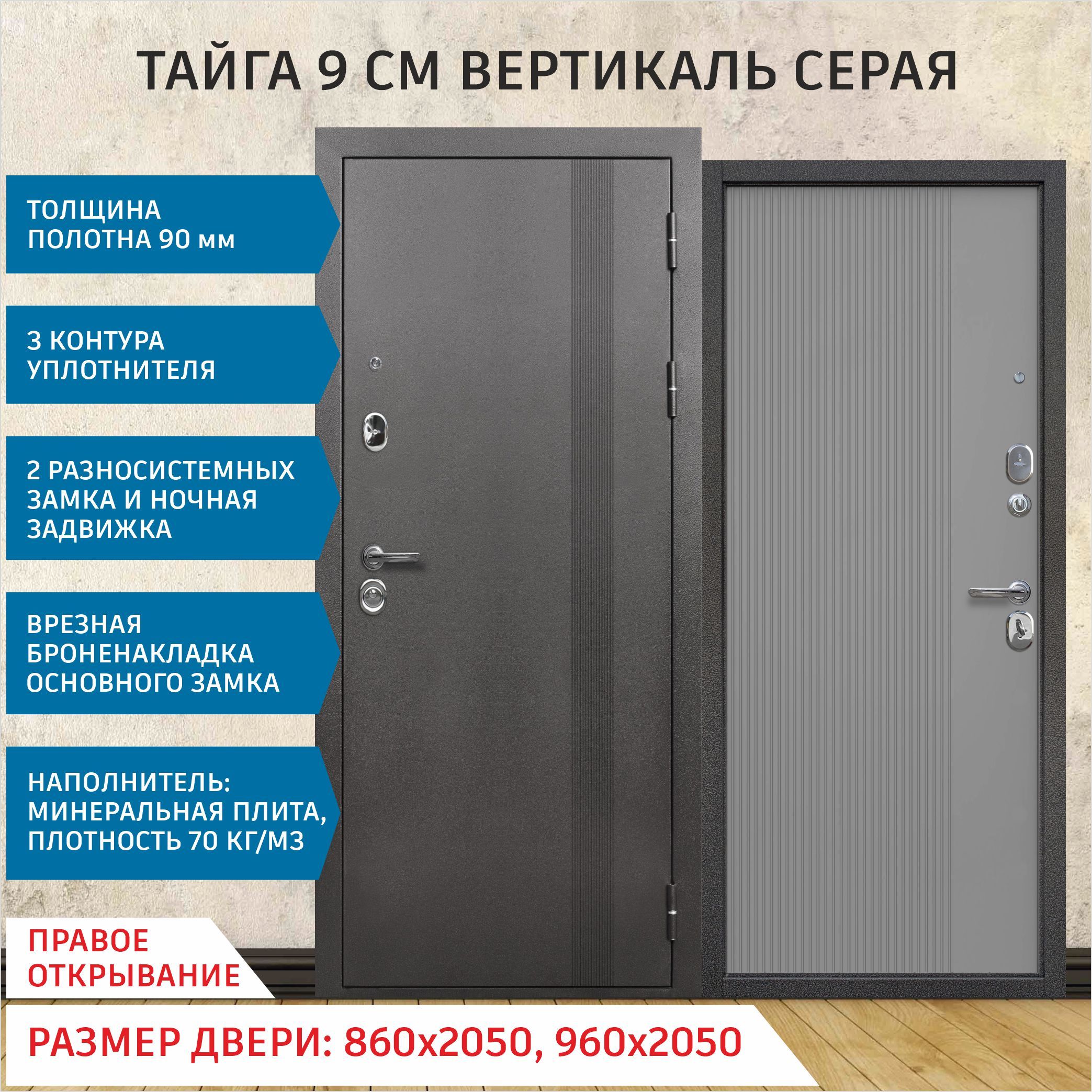 ТАЙГА 9 СМ ВЕРТИКАЛЬ СЕРАЯ

ТОЛЩИНА ПОЛОТНА 90 мм

3 КОНТУРА УПЛОТНИТЕЛЯ

2 РАЗНОСИСТЕМНЫХ ЗАМКА И НОЧНАЯ ЗАДВИЖКА

ВРЕЗНАЯ БРОНЕНАКЛАДКА ОСНОВНОГО ЗАМКА

НАПОЛНИТЕЛЬ: МИНЕРАЛЬНАЯ ПЛИТА, ПЛОТНОСТЬ 70 КГ/М3

ПРАВОЕ ОТКРЫВАНИЕ

РАЗМЕР ДВЕРИ: 860х2050, 960х2050